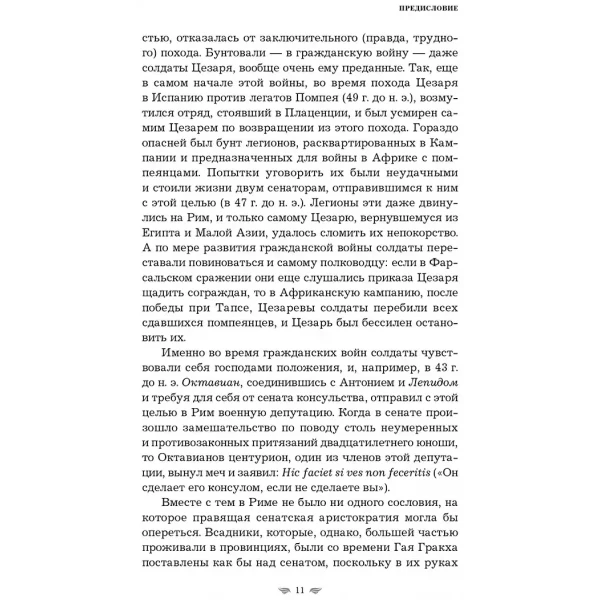 ПРЕДИСЛОВИЕ

стью, отказалась от заключительного (правда, трудного) похода. Бунтовали — в гражданскую войну — даже солдаты Цезаря, вообще очень ему преданные. Так, еще в самом начале этой войны, во время похода Цезаря в Испанию против легатов Помпея (49 г. до н. э.), возмутился отряд, стоявший в Плаценции, и был усмирен самим Цезарем по возвращении из этого похода. Гораздо опасней был бунт легионов, расквартированных в Кампании и предназначенных для войны в Африке с помпеянцами. Попытки уговорить их были неудачными и стоили жизни двум сенаторам, отправившимся к ним с этой целью (в 47 г. до н. э.). Легионы эти даже двинулись на Рим, и только самому Цезарю, вернувшемуся из Египта и Малой Азии, удалось сломить их непокорство. А по мере развития гражданской войны солдаты переставали повиноваться и самому полководцу: если в Фарсальском сражении они еще слушались приказа Цезаря щадить сограждан, то в Африканскую кампанию, после победы при Тапсе, Цезаревы солдаты перебили всех сдавшихся помпеянцев, и Цезарь был бессилен остановить их.

Именно во время гражданских войн солдаты чувствовали себя господами положения, и, например, в 43 г. до н. э. Октавиан, соединившись с Антонием и Лепидом и требуя для себя от сената консульства, отправил с этой целью в Рим военную депутацию. Когда в сенате произошло замешательство по поводу столь неумеренных и противозаконных притязаний двадцатилетнего юноши, то Октавианов центурион, один из членов этой депутации, вынул меч и заявил: Hic faciet si ves non feceritis («Он сделает его консулом, если не сделаете вы»).

Вместе с тем в Риме не было ни одного сословия, на которое правящая сенатская аристократия могла бы опереться. Всадники, которые, однако, большей частью проживали в провинциях, были со времени Гая Гракха поставлены как бы над сенатом, поскольку в их руках

11